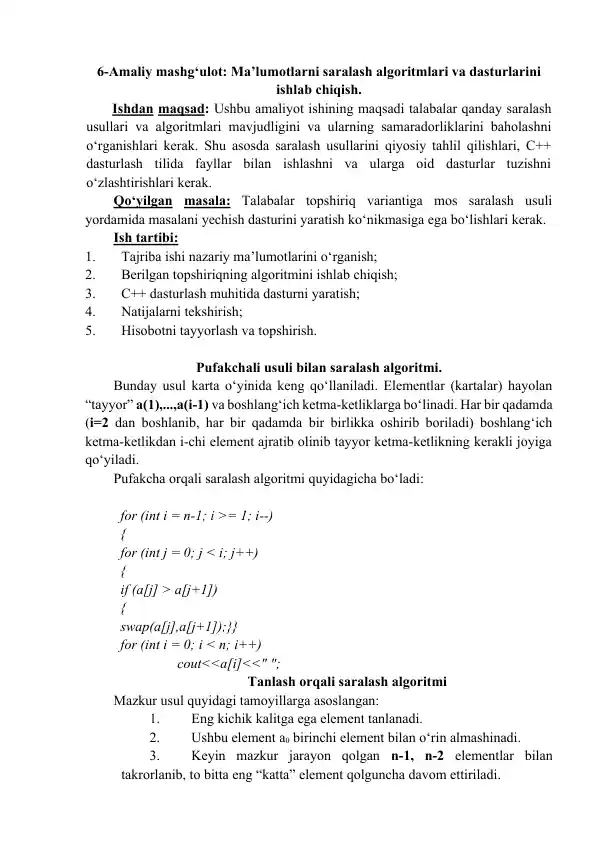 6-Amaliy mashg‘ulot: Ma’lumotlarni saralash algoritmlari va dasturlarini ishlab chiqish.

Ishdan maqsad: Ushbu amaliyot ishining maqsadi talabalar qanday saralash usullari va algoritmlari mavjudligini va ularning samaradorliklarini baholashni o‘rganishlari kerak. Shu asosda saralash usullarini qiyosiy tahlil qilishlari, C++ dasturlash tilida fayllar bilan ishlashni va ularga oid dasturlar tuzishni o‘zlashtirishlari kerak.

Qo‘yilgan masala: Talabalar topshiriq variantiga mos saralash usuli yordamida masalani yechish dasturini yaratish ko‘nikmasiga ega bo‘lishlari kerak.

Ish tartibi:
1. Tajriba ishi nazariy ma’lumotlarini o‘rganish;
2. Berilgan topshiriqning algoritmini ishlab chiqish;
3. C++ dasturlash muhitida dasturni yaratish;
4. Natijalarni tekshirish;
5. Hisobotni tayyorlash va topshirish.

Pufakchali usuli bilan saralash algoritmi.

Bunday usul karta o‘yinida keng qo‘llaniladi. Elementlar (kartalar) hayolan “tayyor” a(1),...,a(i-1) va boshlang‘ich ketma-ketliklarga bo‘linadi. Har bir qadamda (i=2 dan boshlanib, har bir qadamda bir birlikka oshirib boriladi) boshlang‘ich ketma-ketlikdan i-chi element ajratib olinib tayyor ketma-ketlikning kerakli joyiga qo‘yiladi.

Pufakcha orqali saralash algoritmi quyidagicha bo‘ladi:

for (int i = n-1; i >= 1; i--)
{
for (int j = 0; j < i; j++)
{
if (a[j] > a[j+1])
{
swap(a[j],a[j+1]);}}
for (int i = 0; i < n; i++)
cout<<a[i]<<" ";

Tanlash orqali saralash algoritmi

Mazkur usul quyidagi tamoyillarga asoslangan:
1. Eng kichik kalitga ega element tanlanadi.
2. Ushbu element $a_0$ birinchi element bilan o‘rin almashinadi.
3. Keyin mazkur jarayon qolgan n-1, n-2 elementlar bilan takrorlanib, to bitta eng “katta” element qolguncha davom ettiriladi.